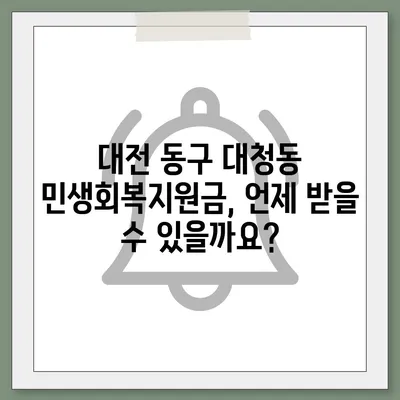 대전 동구 대청동 민생회복지원금, 언제 받을 수 있을까요?